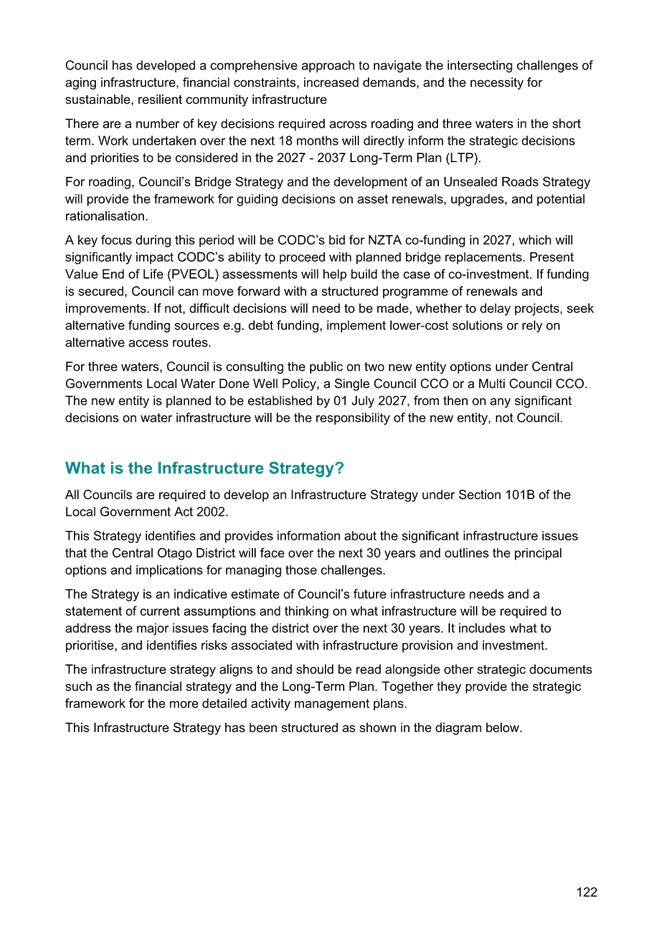 Council has developed a comprehensive approach to navigate the intersecting challenges of aging infrastructure, financial constraints, increased demands, and the necessity for sustainable, resilient community infrastructure

There are a number of key decisions required across roading and three waters in the short term. Work undertaken over the next 18 months will directly inform the strategic decisions and priorities to be considered in the 2027 - 2037 Long-Term Plan (LTP).

For roading, Council's Bridge Strategy and the development of an Unsealed Roads Strategy will provide the framework for guiding decisions on asset renewals, upgrades, and potential rationalisation.

A key focus during this period will be CODC's bid for NZTA co-funding in 2027, which will significantly impact CODC's ability to proceed with planned bridge replacements. Present Value End of Life (PVEOL) assessments will help build the case of co-investment. If funding is secured, Council can move forward with a structured programme of renewals and improvements. If not, difficult decisions will need to be made, whether to delay projects, seek alternative funding sources e.g. debt funding, implement lower-cost solutions or rely on alternative access routes.

For three waters, Council is consulting the public on two new entity options under Central Governments Local Water Done Well Policy, a Single Council CCO or a Multi Council CCO. The new entity is planned to be established by 01 July 2027, from then on any significant decisions on water infrastructure will be the responsibility of the new entity, not Council.

What is the Infrastructure Strategy?

All Councils are required to develop an Infrastructure Strategy under Section 101B of the Local Government Act 2002.

This Strategy identifies and provides information about the significant infrastructure issues that the Central Otago District will face over the next 30 years and outlines the principal options and implications for managing those challenges.

The Strategy is an indicative estimate of Council's future infrastructure needs and a statement of current assumptions and thinking on what infrastructure will be required to address the major issues facing the district over the next 30 years. It includes what to prioritise, and identifies risks associated with infrastructure provision and investment.

The infrastructure strategy aligns to and should be read alongside other strategic documents such as the financial strategy and the Long-Term Plan. Together they provide the strategic framework for the more detailed activity management plans.

This Infrastructure Strategy has been structured as shown in the diagram below.

122